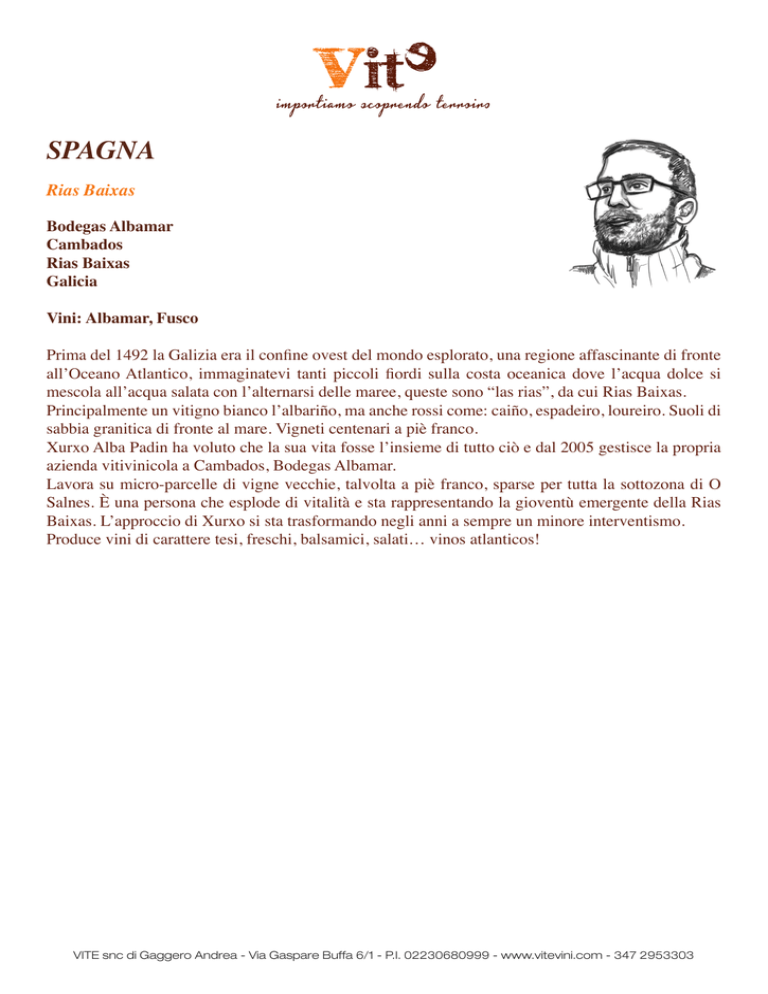 Vite
importiamo scoprendo terroirs

SPAGNA

Rias Baixas

Bodegas Albamar
Cambados
Rias Baixas
Galicia

Vini: Albamar, Fusco

Prima del 1492 la Galizia era il confine ovest del mondo esplorato, una regione affascinante di fronte all'Oceano Atlantico, immaginatevi tanti piccoli fiordi sulla costa oceanica dove l'acqua dolce si mescola all'acqua salata con l'alternarsi delle maree, queste sono "las rias", da cui Rias Baixas.
Principalmente un vitigno bianco l'albariño, ma anche rossi come: caiño, espadeiro, loureiro. Suoli di sabbia granitica di fronte al mare. Vigneti centenari a piè franco.
Xurxo Alba Padin ha voluto che la sua vita fosse l'insieme di tutto ciò e dal 2005 gestisce la propria azienda vitivinicola a Cambados, Bodegas Albamar.
Lavora su micro-parcelle di vigne vecchie, talvolta a piè franco, sparse per tutta la sottozona di O Salnes. È una persona che esplode di vitalità e sta rappresentando la gioventù emergente della Rias Baixas. L'approccio di Xurxo si sta trasformando negli anni a sempre un minore interventismo.
Produce vini di carattere tesi, freschi, balsamici, salati… vinos atlanticos!

VITE snc di Gaggero Andrea - Via Gaspare Buffa 6/1 - P.I. 02230680999 - www.vitevini.com - 347 2953303